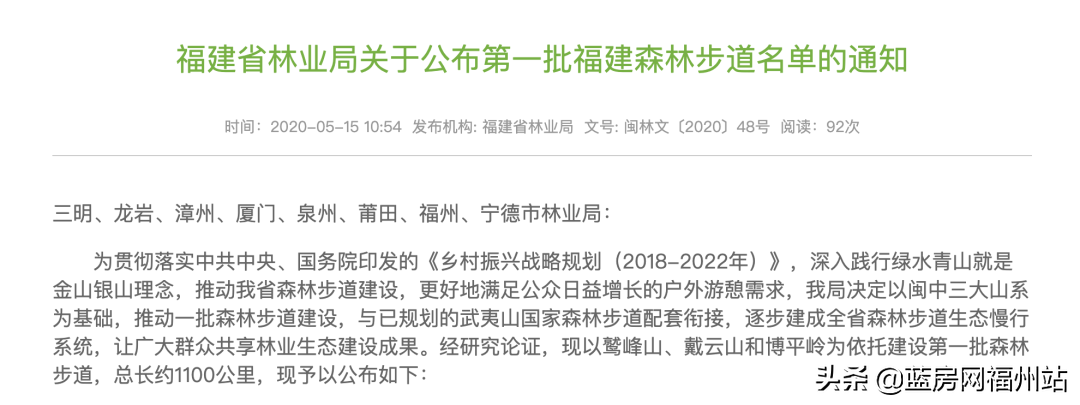 福建省林业局关于公布第一批福建森林步道名单的通知

时间：2020-05-15 10:54 发布机构：福建省林业局 文号：闽林文〔2020〕48号 阅读：92次

三明、龙岩、漳州、厦门、泉州、莆田、福州、宁德市林业局：

为贯彻落实中共中央、国务院印发的《乡村振兴战略规划（2018-2022年）》，深入践行绿水青山就是金山银山理念，推动我省森林步道建设，更好地满足公众日益增长的户外游憩需求，我局决定以闽中三大山系为基础，推动一批森林步道建设，与已规划的武夷山国家森林步道配套衔接，逐步建成全省森林步道生态慢行系统，让广大群众共享林业生态建设成果。经研究论证，现以鹫峰山、戴云山和博平岭为依托建设第一批森林步道，总长约1100公里，现予以公布如下：

头条 @蓝房网福州站